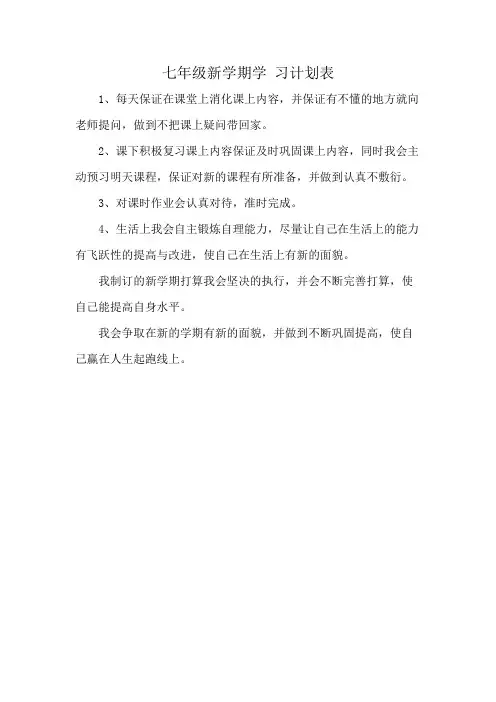 七年级新学期学 习计划表

1、每天保证在课堂上消化课上内容，并保证有不懂的地方就向老师提问，做到不把课上疑问带回家。

2、课下积极复习课上内容保证及时巩固课上内容，同时我会主动预习明天课程，保证对新的课程有所准备，并做到认真不敷衍。

3、对课时作业会认真对待，准时完成。

4、生活上我会自主锻炼自理能力，尽量让自己在生活上的能力有飞跃性的提高与改进，使自己在生活上有新的面貌。

我制订的新学期打算我会坚决的执行，并会不断完善打算，使自己能提高自身水平。

我会争取在新的学期有新的面貌，并做到不断巩固提高，使自己赢在人生起跑线上。